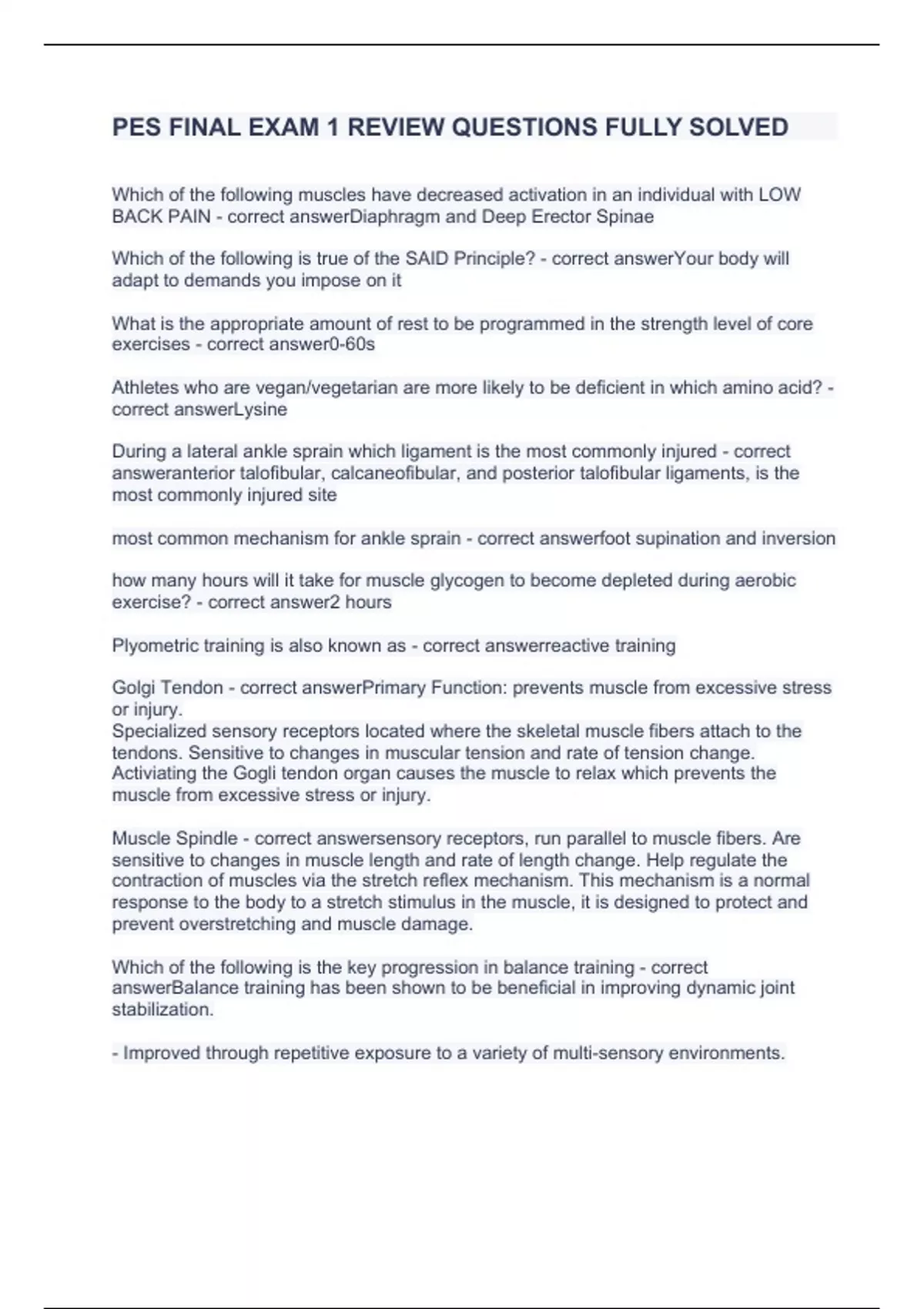 PES FINAL EXAM 1 REVIEW QUESTIONS FULLY SOLVED

Which of the following muscles have decreased activation in an individual with LOW BACK PAIN - correct answerDiaphragm and Deep Erector Spinae

Which of the following is true of the SAID Principle? - correct answerYour body will adapt to demands you impose on it

What is the appropriate amount of rest to be programmed in the strength level of core exercises - correct answer0-60s

Athletes who are vegan/vegetarian are more likely to be deficient in which amino acid? - correct answerLysine

During a lateral ankle sprain which ligament is the most commonly injured - correct answeranterior talofibular, calcaneofibular, and posterior talofibular ligaments, is the most commonly injured site

most common mechanism for ankle sprain - correct answerfoot supination and inversion

how many hours will it take for muscle glycogen to become depleted during aerobic exercise? - correct answer2 hours

Plyometric training is also known as - correct answerreactive training

Golgi Tendon - correct answerPrimary Function: prevents muscle from excessive stress or injury.
Specialized sensory receptors located where the skeletal muscle fibers attach to the tendons. Sensitive to changes in muscular tension and rate of tension change. Activiating the Gogli tendon organ causes the muscle to relax which prevents the muscle from excessive stress or injury.

Muscle Spindle - correct answersensory receptors, run parallel to muscle fibers. Are sensitive to changes in muscle length and rate of length change. Help regulate the contraction of muscles via the stretch reflex mechanism. This mechanism is a normal response to the body to a stretch stimulus in the muscle, it is designed to protect and prevent overstretching and muscle damage.

Which of the following is the key progression in balance training - correct answerBalance training has been shown to be beneficial in improving dynamic joint stabilization.

- Improved through repetitive exposure to a variety of multi-sensory environments.